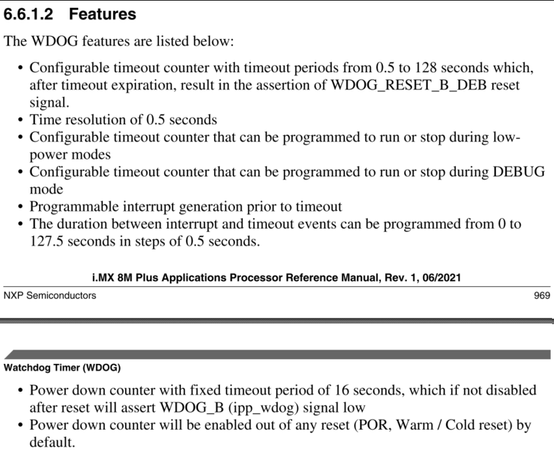 6.6.1.2 Features

The WDOG features are listed below:

• Configurable timeout counter with timeout periods from 0.5 to 128 seconds which, after timeout expiration, result in the assertion of WDOG_RESET_B_DEB reset signal.
• Time resolution of 0.5 seconds
• Configurable timeout counter that can be programmed to run or stop during low-power modes
• Configurable timeout counter that can be programmed to run or stop during DEBUG mode
• Programmable interrupt generation prior to timeout
• The duration between interrupt and timeout events can be programmed from 0 to 127.5 seconds in steps of 0.5 seconds.

i.MX 8M Plus Applications Processor Reference Manual, Rev. 1, 06/2021

NXP Semiconductors 969

Watchdog Timer (WDOG)

• Power down counter with fixed timeout period of 16 seconds, which if not disabled after reset will assert WDOG_B (ipp_wdog) signal low
• Power down counter will be enabled out of any reset (POR, Warm / Cold reset) by default.